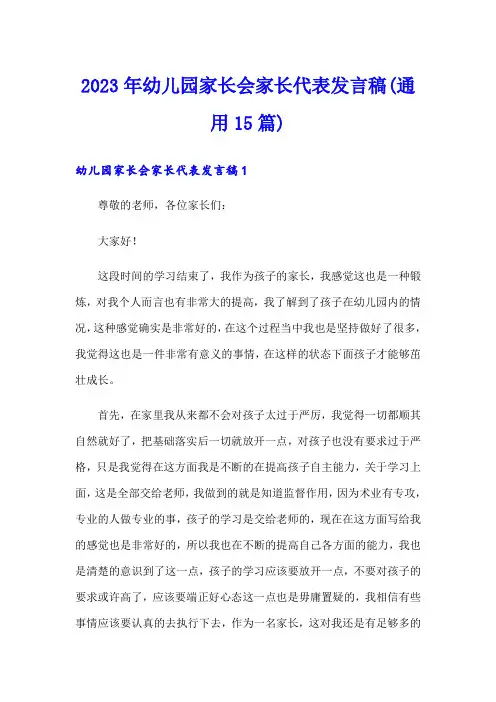 2023年幼儿园家长会家长代表发言稿(通用15篇)

幼儿园家长会家长代表发言稿1

尊敬的老师，各位家长们：

大家好！

这段时间的学习结束了，我作为孩子的家长，我感觉这也是一种锻炼，对我个人而言也有非常大的提高，我了解到了孩子在幼儿园内的情况，这种感觉确实是非常好的，在这个过程当中我也是坚持做好了很多，我觉得这也是一件非常有意义的事情，在这样的状态下面孩子才能够茁壮成长。

首先，在家里我从来都不会对孩子太过于严厉，我觉得一切都顺其自然就好了，把基础落实后一切就放开一点，对孩子也没有要求过于严格，只是我觉得在这方面我是不断的在提高孩子自主能力，关于学习上面，这是全部交给老师，我做到的就是知道监督作用，因为术业有专攻，专业的人做专业的事，孩子的学习是交给老师的，现在在这方面写给我的感觉也是非常好的，所以我也在不断的提高自己各方面的能力，我也是清楚的意识到了这一点，孩子的学习应该要放开一点，不要对孩子的要求或许高了，应该要端正好心态这一点也是毋庸置疑的，我相信有些事情应该要认真的去执行下去，作为一名家长，这对我还是有足够多的